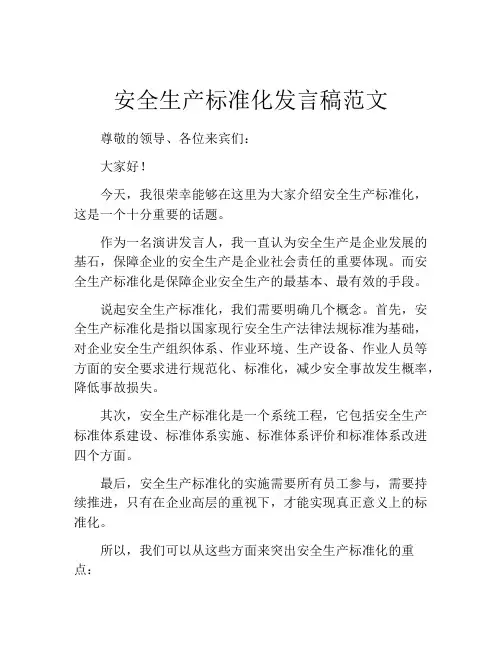 安全生产标准化发言稿范文

尊敬的领导、各位来宾们：

大家好！

今天，我很荣幸能够在这里为大家介绍安全生产标准化，这是一个十分重要的话题。

作为一名演讲发言人，我一直认为安全生产是企业发展的基石，保障企业的安全生产是企业社会责任的重要体现。而安全生产标准化是保障企业安全生产的最基本、最有效的手段。

说起安全生产标准化，我们需要明确几个概念。首先，安全生产标准化是指以国家现行安全生产法律法规标准为基础，对企业安全生产组织体系、作业环境、生产设备、作业人员等方面的安全要求进行规范化、标准化，减少安全事故发生概率，降低事故损失。

其次，安全生产标准化是一个系统工程，它包括安全生产标准体系建设、标准体系实施、标准体系评价和标准体系改进四个方面。

最后，安全生产标准化的实施需要所有员工参与，需要持续推进，只有在企业高层的重视下，才能实现真正意义上的标准化。

所以，我们可以从这些方面来突出安全生产标准化的重点：